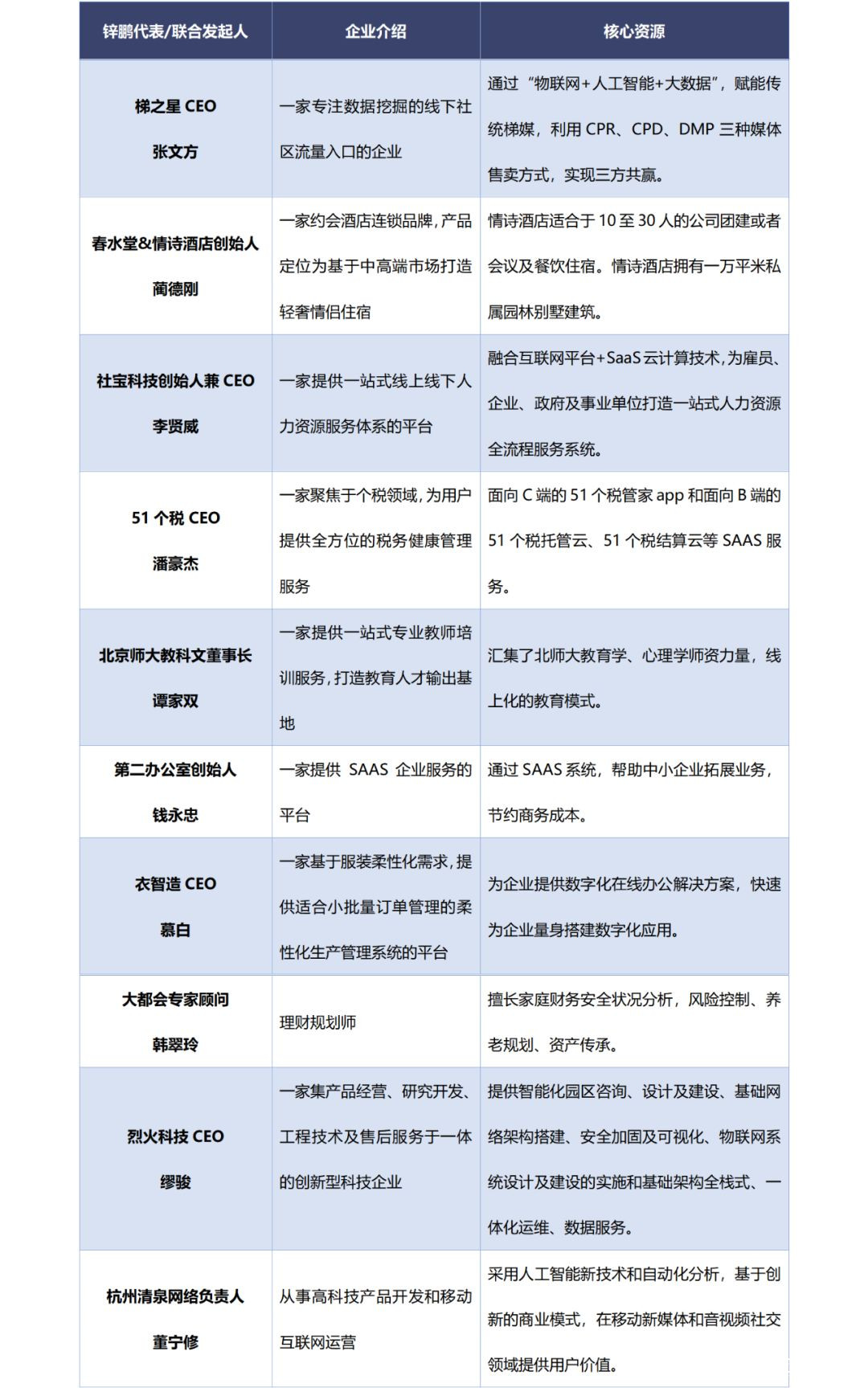 | 锌鹏代表/联合发起人 | 企业介绍 | 核心资源 |
|---|---|---|
| 梯之星 CEO 张文方 | 一家专注数据挖掘的线下社区流量入口的企业 | 通过“物联网+人工智能+大数据”，赋能传统梯媒，利用 CPR、CPD、DMP 三种媒体售卖方式，实现三方共赢。 |
| 春水堂&情诗酒店创始人 蔺德刚 | 一家约会酒店连锁品牌，产品定位为基于中高端市场打造轻奢情侣住宿 | 情诗酒店适合于 10 至 30 人的公司团建或者会议及餐饮住宿。情诗酒店拥有一万平米私属园林别墅建筑。 |
| 社宝科技创始人兼 CEO 李贤威 | 一家提供一站式线上线下人力资源服务体系的平台 | 融合互联网平台+SaaS 云计算技术，为雇员、企业、政府及事业单位打造一站式人力资源全流程服务系统。 |
| 51 个税 CEO 潘豪杰 | 一家聚焦于个税领域，为用户提供全方位的税务健康管理服务 | 面向 C 端的 51 个税管家 app 和面向 B 端的 51 个税托管云、51 个税结算云等 SAAS 服务。 |
| 北京师大教科文董事长 谭家双 | 一家提供一站式专业教师培训服务，打造教育人才输出基地 | 汇集了北师大教育学、心理学师资力量，线上化的教育模式。 |
| 第二办公室创始人 钱永忠 | 一家提供 SAAS 企业服务的平台 | 通过 SAAS 系统，帮助中小企业拓展业务，节约商务成本。 |
| 衣智造 CEO 慕白 | 一家基于服装柔性化需求，提供适合小批量订单管理的柔性化生产管理系统的平台 | 为企业提供数字化在线办公解决方案，快速为企业量身搭建数字化应用。 |
| 大都会专家顾问 韩翠玲 | 理财规划师 | 擅长家庭财务安全状况分析，风险控制、养老规划、资产传承。 |
| 烈火科技 CEO 缪骏 | 一家集产品经营、研究开发、工程技术及售后服务于一体的创新型科技企业 | 提供智能化园区咨询、设计及建设、基础网络架构搭建、安全加固及可视化、物联网系统设计及建设的实施和基础架构全栈式、一体化运维、数据服务。 |
| 杭州清泉网络负责人 董宁修 | 从事高科技产品开发和移动互联网运营 | 采用人工智能新技术和自动化分析，基于创新的商业模式，在移动新媒体和音视频社交领域提供用户价值。 |